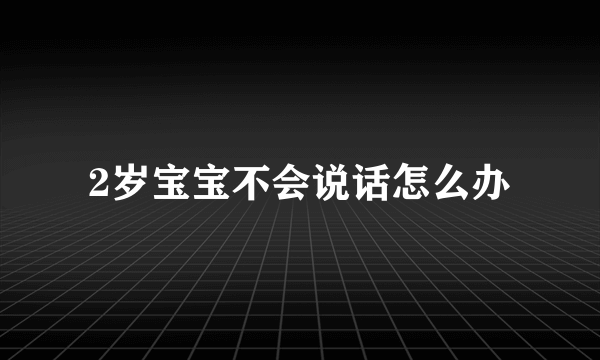 2岁宝宝不会说话怎么办